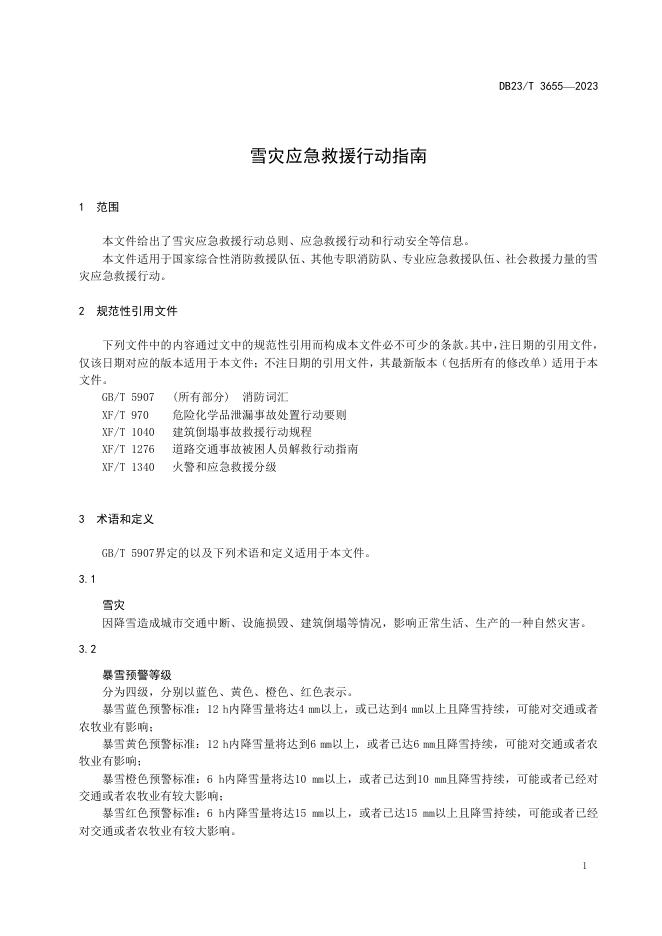 DB23/T 3655—2023

雪灾应急救援行动指南

1 范围

本文件给出了雪灾应急救援行动总则、应急救援行动和行动安全等信息。

本文件适用于国家综合性消防救援队伍、其他专职消防队、专业应急救援队伍、社会救援力量的雪灾应急救援行动。

2 规范性引用文件

下列文件中的内容通过文中的规范性引用而构成本文件必不可少的条款。其中，注日期的引用文件，仅该日期对应的版本适用于本文件；不注日期的引用文件，其最新版本（包括所有的修改单）适用于本文件。

GB/T 5907 （所有部分） 消防词汇
XF/T 970 危险化学品泄漏事故处置行动要则
XF/T 1040 建筑倒塌事故救援行动规程
XF/T 1276 道路交通事故被困人员解救行动指南
XF/T 1340 火警和应急救援分级

3 术语和定义

GB/T 5907界定的以及下列术语和定义适用于本文件。

3.1

雪灾
因降雪造成城市交通中断、设施损毁、建筑倒塌等情况，影响正常生活、生产的一种自然灾害。

3.2

暴雪预警等级
分为四级，分别以蓝色、黄色、橙色、红色表示。
暴雪蓝色预警标准：12 h内降雪量将达4 mm以上，或已达到4 mm以上且降雪持续，可能对交通或者农牧业有影响；
暴雪黄色预警标准：12 h内降雪量将达到6 mm以上，或者已达6 mm且降雪持续，可能对交通或者农牧业有影响；
暴雪橙色预警标准：6 h内降雪量将达10 mm以上，或者已达到10 mm且降雪持续，可能或者已经对交通或者农牧业有较大影响；
暴雪红色预警标准：6 h内降雪量将达15 mm以上，或者已达15 mm以上且降雪持续，可能或者已经对交通或者农牧业有较大影响。

1